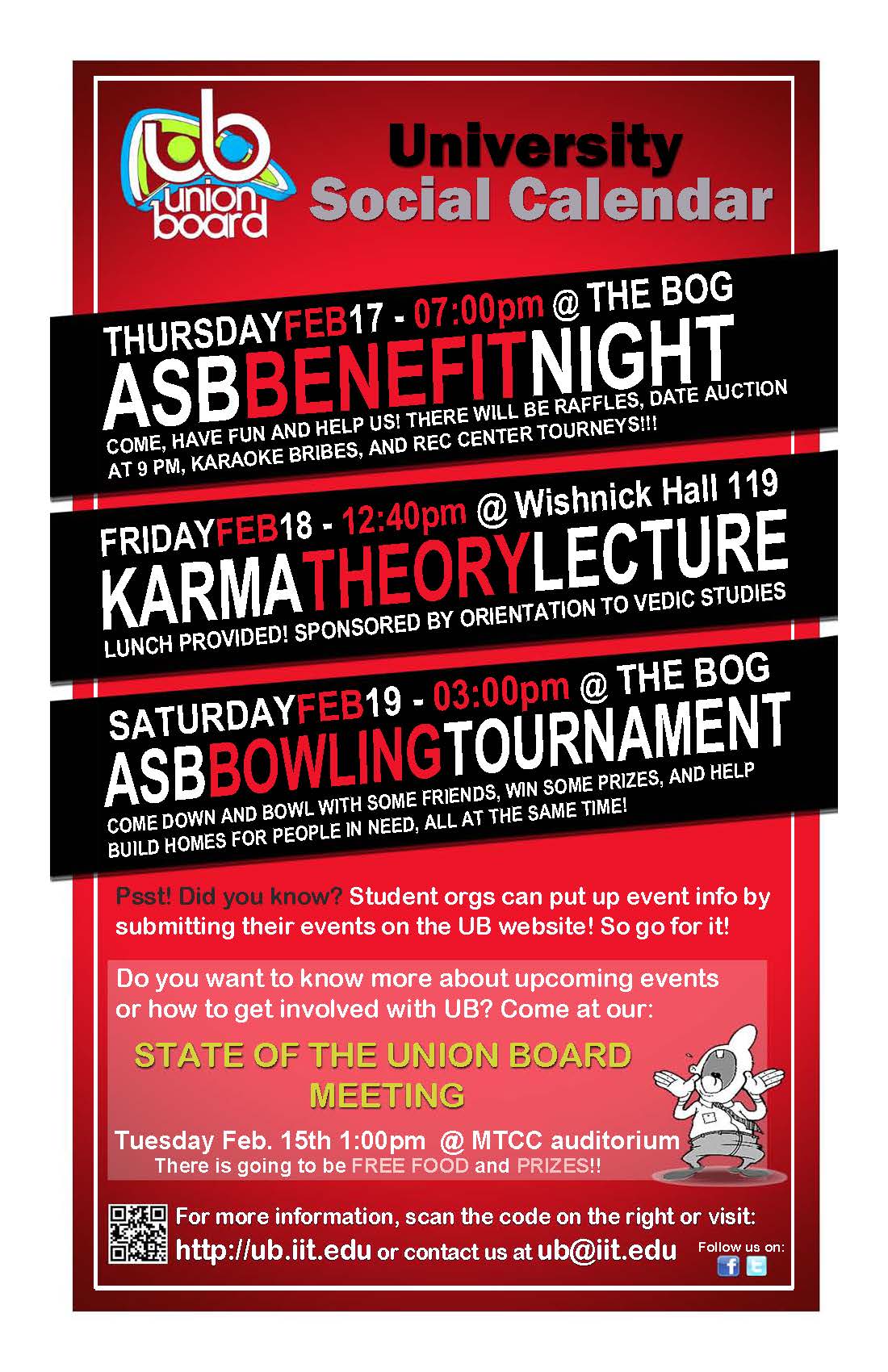 ub union board

University Social Calendar

THURSDAYFEB17 - 07:00pm @ THE BOG
ASBBENEFITNIGHT
COME, HAVE FUN AND HELP US! THERE WILL BE RAFFLES, DATE AUCTION AT 9 PM, KARAOKE BRIBES, AND REC CENTER TOURNEYS!!!

FRIDAYFEB18 - 12:40pm @ Wishnick Hall 119
KARMATHEORYLECTURE
LUNCH PROVIDED! SPONSORED BY ORIENTATION TO VEDIC STUDIES

SATURDAYFEB19 - 03:00pm @ THE BOG
ASBBOWLINGTOURNAMENT
COME DOWN AND BOWL WITH SOME FRIENDS, WIN SOME PRIZES, AND HELP BUILD HOMES FOR PEOPLE IN NEED, ALL AT THE SAME TIME!

Psst! Did you know? Student orgs can put up event info by submitting their events on the UB website! So go for it!

Do you want to know more about upcoming events or how to get involved with UB? Come at our:

STATE OF THE UNION BOARD MEETING

Tuesday Feb. 15th 1:00pm @ MTCC auditorium
There is going to be FREE FOOD and PRIZES!!

For more information, scan the code on the right or visit:
http://ub.iit.edu or contact us at ub@iit.edu

Follow us on: